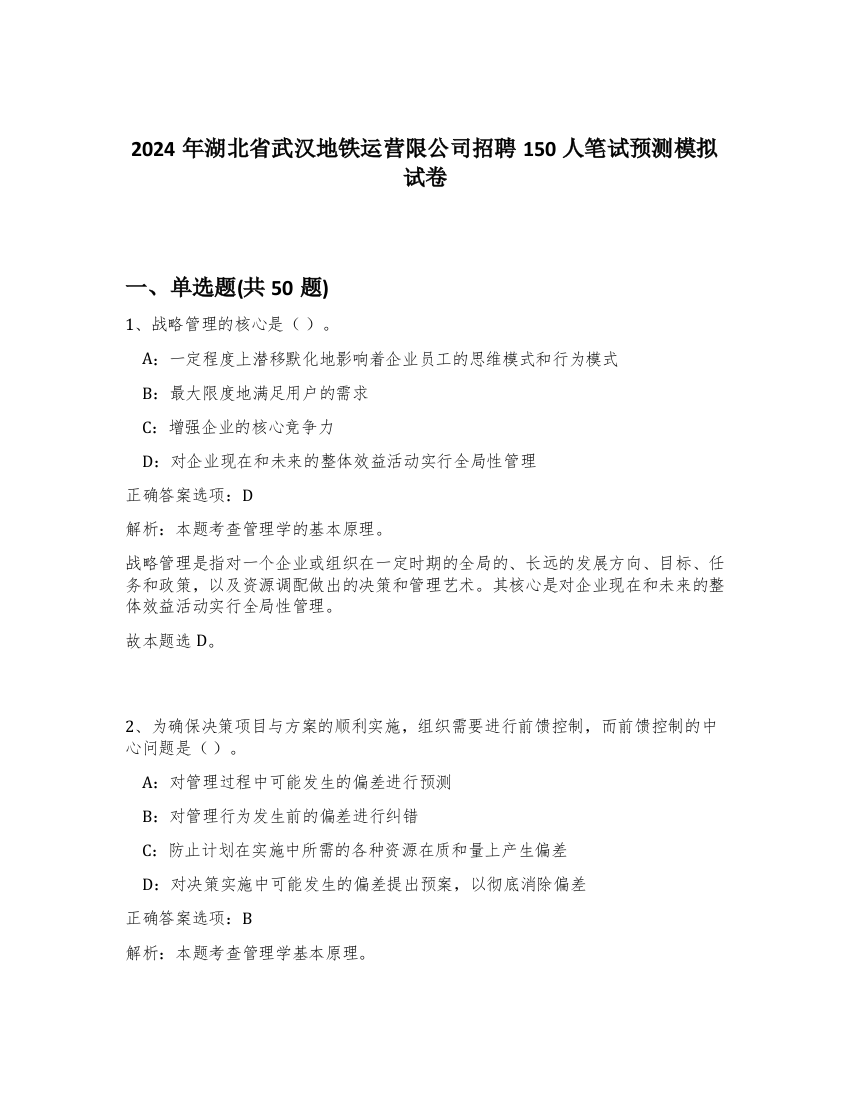 2024 年湖北省武汉地铁运营限公司招聘 150 人笔试预测模拟试卷

一、单选题(共 50 题)

1、战略管理的核心是（ ）。

A：一定程度上潜移默化地影响着企业员工的思维模式和行为模式

B：最大限度地满足用户的需求

C：增强企业的核心竞争力

D：对企业现在和未来的整体效益活动实行全局性管理

正确答案选项：D

解析：本题考查管理学的基本原理。

战略管理是指对一个企业或组织在一定时期的全局的、长远的发展方向、目标、任务和政策，以及资源调配做出的决策和管理艺术。其核心是对企业现在和未来的整体效益活动实行全局性管理。

故本题选 D。

2、为确保决策项目与方案的顺利实施，组织需要进行前馈控制，而前馈控制的中心问题是（ ）。

A：对管理过程中可能发生的偏差进行预测

B：对管理行为发生前的偏差进行纠错

C：防止计划在实施中所需的各种资源在质和量上产生偏差

D：对决策实施中可能发生的偏差提出预案，以彻底消除偏差

正确答案选项：B

解析：本题考查管理学基本原理。